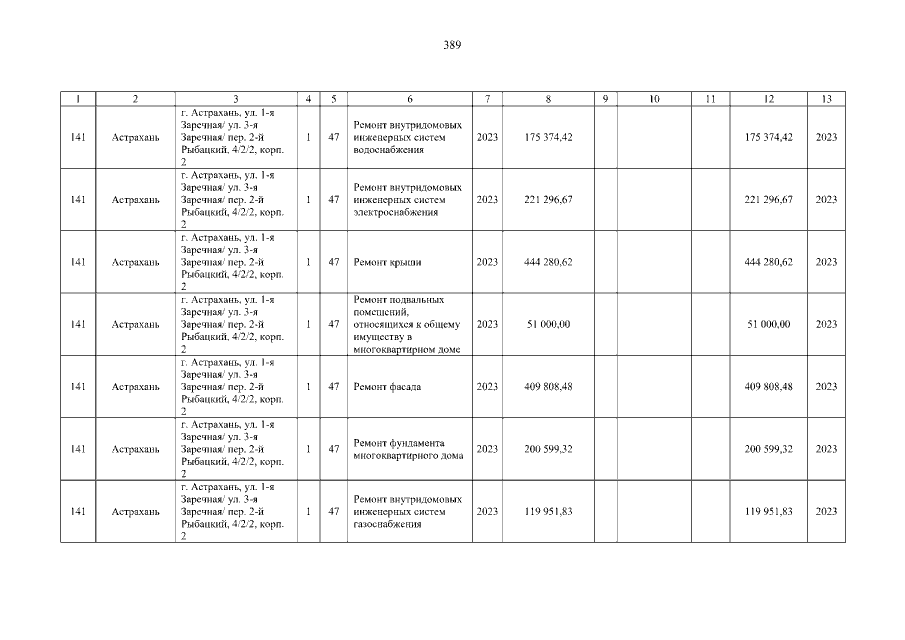 389

| 1 | 2 | 3 | 4 | 5 | 6 | 7 | 8 | 9 | 10 | 11 | 12 | 13 |
|---|---|---|---|---|---|---|---|---|---|---|---|---|
| 141 | Астрахань | г. Астрахань, ул. 1-я Заречная/ ул. 3-я Заречная/ пер. 2-й Рыбацкий, 4/2/2, корп. 2 | 1 | 47 | Ремонт внутридомовых инженерных систем водоснабжения | 2023 | 175 374,42 | | | | 175 374,42 | 2023 |
| 141 | Астрахань | г. Астрахань, ул. 1-я Заречная/ ул. 3-я Заречная/ пер. 2-й Рыбацкий, 4/2/2, корп. 2 | 1 | 47 | Ремонт внутридомовых инженерных систем электроснабжения | 2023 | 221 296,67 | | | | 221 296,67 | 2023 |
| 141 | Астрахань | г. Астрахань, ул. 1-я Заречная/ ул. 3-я Заречная/ пер. 2-й Рыбацкий, 4/2/2, корп. 2 | 1 | 47 | Ремонт крыши | 2023 | 444 280,62 | | | | 444 280,62 | 2023 |
| 141 | Астрахань | г. Астрахань, ул. 1-я Заречная/ ул. 3-я Заречная/ пер. 2-й Рыбацкий, 4/2/2, корп. 2 | 1 | 47 | Ремонт подвальных помещений, относящихся к общему имуществу в многоквартирном доме | 2023 | 51 000,00 | | | | 51 000,00 | 2023 |
| 141 | Астрахань | г. Астрахань, ул. 1-я Заречная/ ул. 3-я Заречная/ пер. 2-й Рыбацкий, 4/2/2, корп. 2 | 1 | 47 | Ремонт фасада | 2023 | 409 808,48 | | | | 409 808,48 | 2023 |
| 141 | Астрахань | г. Астрахань, ул. 1-я Заречная/ ул. 3-я Заречная/ пер. 2-й Рыбацкий, 4/2/2, корп. 2 | 1 | 47 | Ремонт фундамента многоквартирного дома | 2023 | 200 599,32 | | | | 200 599,32 | 2023 |
| 141 | Астрахань | г. Астрахань, ул. 1-я Заречная/ ул. 3-я Заречная/ пер. 2-й Рыбацкий, 4/2/2, корп. 2 | 1 | 47 | Ремонт внутридомовых инженерных систем газоснабжения | 2023 | 119 951,83 | | | | 119 951,83 | 2023 |